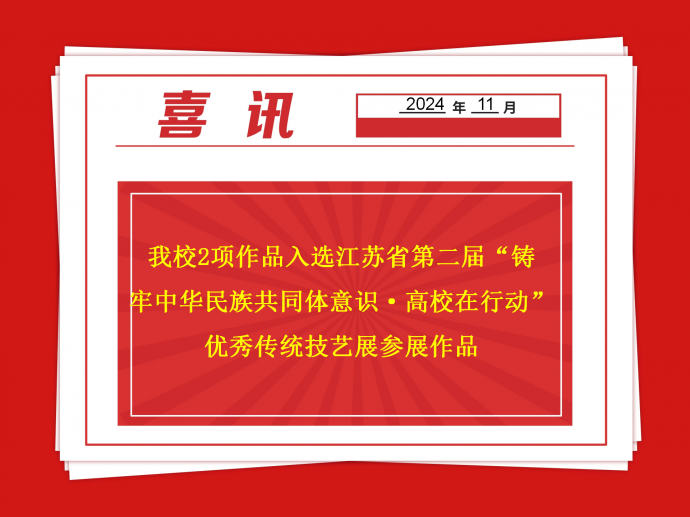 喜讯

2024 年 11 月

我校2项作品入选江苏省第二届“铸牢中华民族共同体意识·高校在行动”优秀传统技艺展参展作品